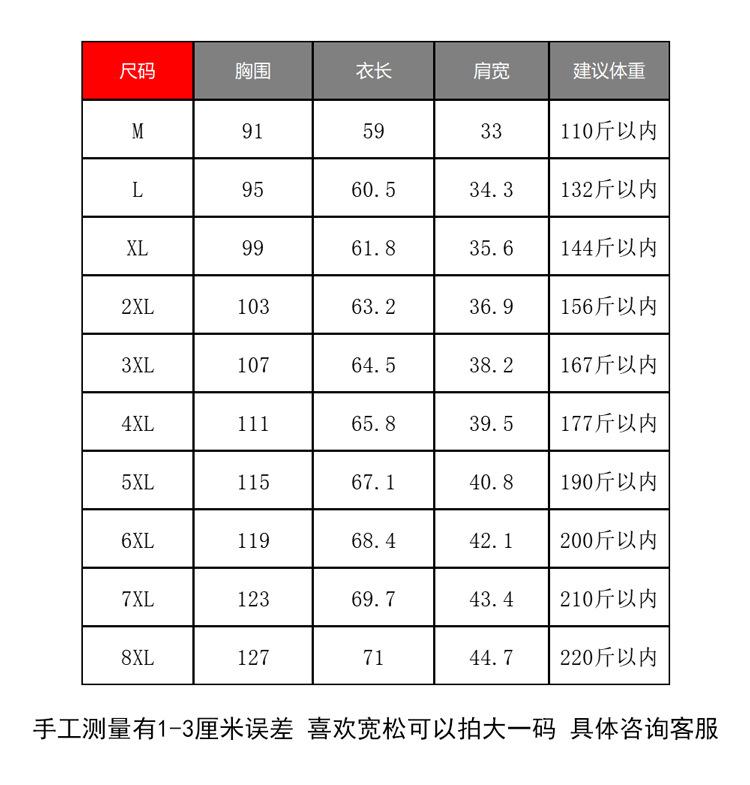 | 尺码 | 胸围 | 衣长 | 肩宽 | 建议体重 |
|---|---|---|---|---|
| M | 91 | 59 | 33 | 110斤以内 |
| L | 95 | 60.5 | 34.3 | 132斤以内 |
| XL | 99 | 61.8 | 35.6 | 144斤以内 |
| 2XL | 103 | 63.2 | 36.9 | 156斤以内 |
| 3XL | 107 | 64.5 | 38.2 | 167斤以内 |
| 4XL | 111 | 65.8 | 39.5 | 177斤以内 |
| 5XL | 115 | 67.1 | 40.8 | 190斤以内 |
| 6XL | 119 | 68.4 | 42.1 | 200斤以内 |
| 7XL | 123 | 69.7 | 43.4 | 210斤以内 |
| 8XL | 127 | 71 | 44.7 | 220斤以内 |

手工测量有1-3厘米误差 喜欢宽松可以拍大一码 具体咨询客服